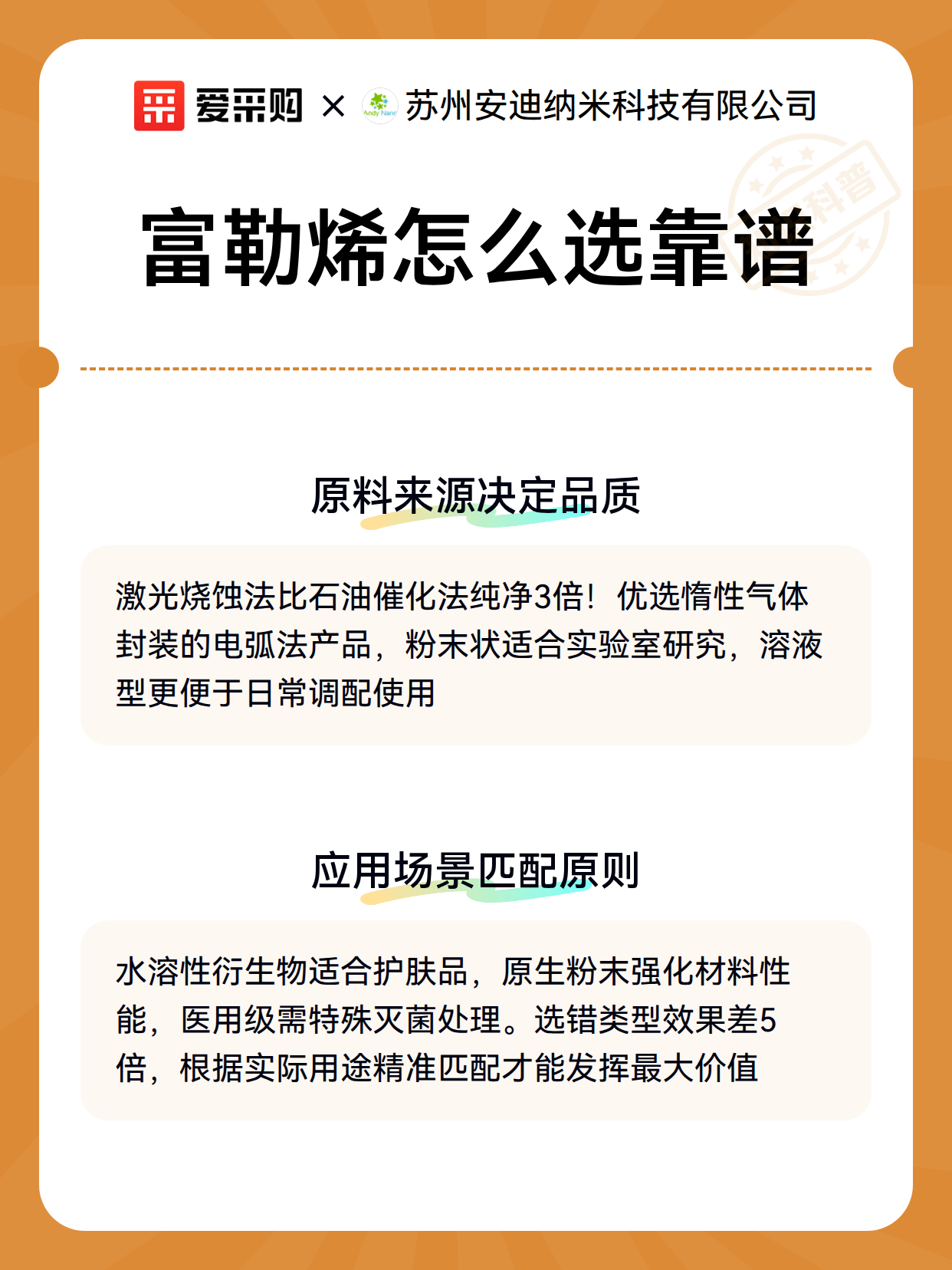 爱采购 × Andy Nano 苏州安迪纳米科技有限公司

科普

富勒烯怎么选靠谱

原料来源决定品质

激光烧蚀法比石油催化法纯净3倍！优选惰性气体封装的电弧法产品，粉末状适合实验室研究，溶液型更便于日常调配使用

应用场景匹配原则

水溶性衍生物适合护肤品，原生粉末强化材料性能，医用级需特殊灭菌处理。选错类型效果差5倍，根据实际用途精准匹配才能发挥最大价值